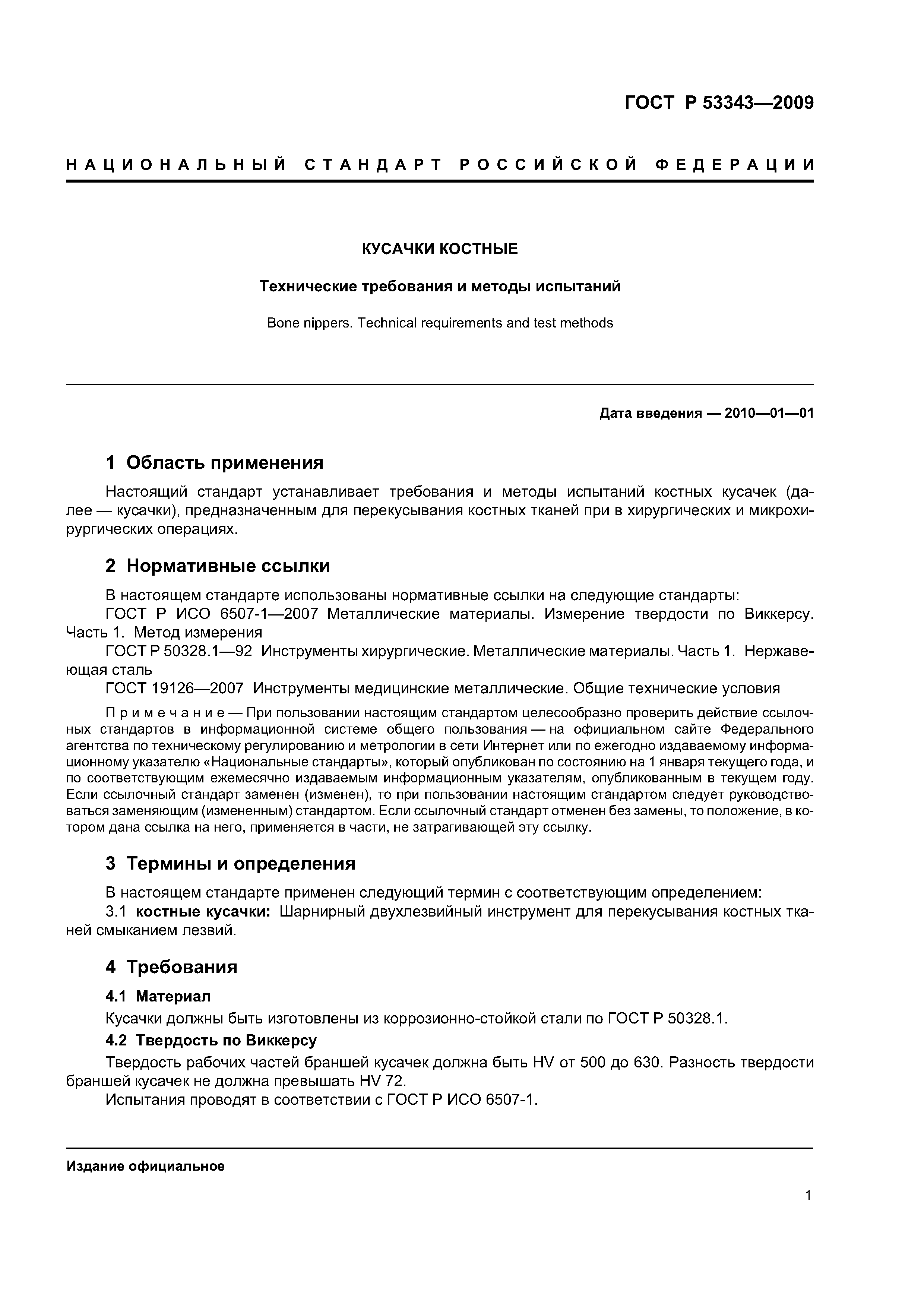 ГОСТ Р 53343—2009

НАЦИОНАЛЬНЫЙ СТАНДАРТ РОССИЙСКОЙ ФЕДЕРАЦИИ

КУСАЧКИ КОСТНЫЕ

Технические требования и методы испытаний

Bone nippers. Technical requirements and test methods

Дата введения — 2010—01—01

1 Область применения

Настоящий стандарт устанавливает требования и методы испытаний костных кусачек (далее — кусачки), предназначенным для перекусывания костных тканей при в хирургических и микрохирургических операциях.

2 Нормативные ссылки

В настоящем стандарте использованы нормативные ссылки на следующие стандарты:
ГОСТ Р ИСО 6507-1—2007 Металлические материалы. Измерение твердости по Виккерсу. Часть 1. Метод измерения
ГОСТ Р 50328.1—92 Инструменты хирургические. Металлические материалы. Часть 1. Нержавеющая сталь
ГОСТ 19126—2007 Инструменты медицинские металлические. Общие технические условия

Примечание — При пользовании настоящим стандартом целесообразно проверить действие ссылочных стандартов в информационной системе общего пользования — на официальном сайте Федерального агентства по техническому регулированию и метрологии в сети Интернет или по ежегодно издаваемому информационному указателю «Национальные стандарты», который опубликован по состоянию на 1 января текущего года, и по соответствующим ежемесячно издаваемым информационным указателям, опубликованным в текущем году. Если ссылочный стандарт заменен (изменен), то при пользовании настоящим стандартом следует руководствоваться заменяющим (измененным) стандартом. Если ссылочный стандарт отменен без замены, то положение, в котором дана ссылка на него, применяется в части, не затрагивающей эту ссылку.

3 Термины и определения

В настоящем стандарте применен следующий термин с соответствующим определением:
3.1 костные кусачки: Шарнирный двухлезвийный инструмент для перекусывания костных тканей смыканием лезвий.

4 Требования

4.1 Материал

Кусачки должны быть изготовлены из коррозионно-стойкой стали по ГОСТ Р 50328.1.

4.2 Твердость по Виккерсу

Твердость рабочих частей браншей кусачек должна быть HV от 500 до 630. Разность твердости браншей кусачек не должна превышать HV 72.
Испытания проводят в соответствии с ГОСТ Р ИСО 6507-1.

Издание официальное

1